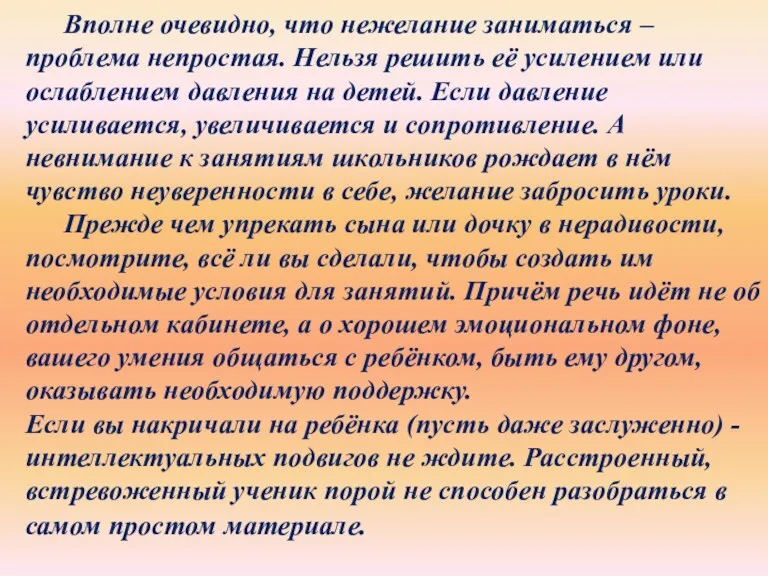 Вполне очевидно, что нежелание заниматься – проблема непростая. Нельзя решить её усилением или ослаблением давления на детей. Если давление усиливается, увеличивается и сопротивление. А невнимание к занятиям школьников рождает в нём чувство неуверенности в себе, желание забросить уроки.

Прежде чем упрекать сына или дочку в нерадивости, посмотрите, всё ли вы сделали, чтобы создать им необходимые условия для занятий. Причём речь идёт не об отдельном кабинете, а о хорошем эмоциональном фоне, вашего умения общаться с ребёнком, быть ему другом, оказывать необходимую поддержку.
Если вы накричали на ребёнка (пусть даже заслуженно) - интеллектуальных подвигов не ждите. Расстроенный, встревоженный ученик порой не способен разобраться в самом простом материале.